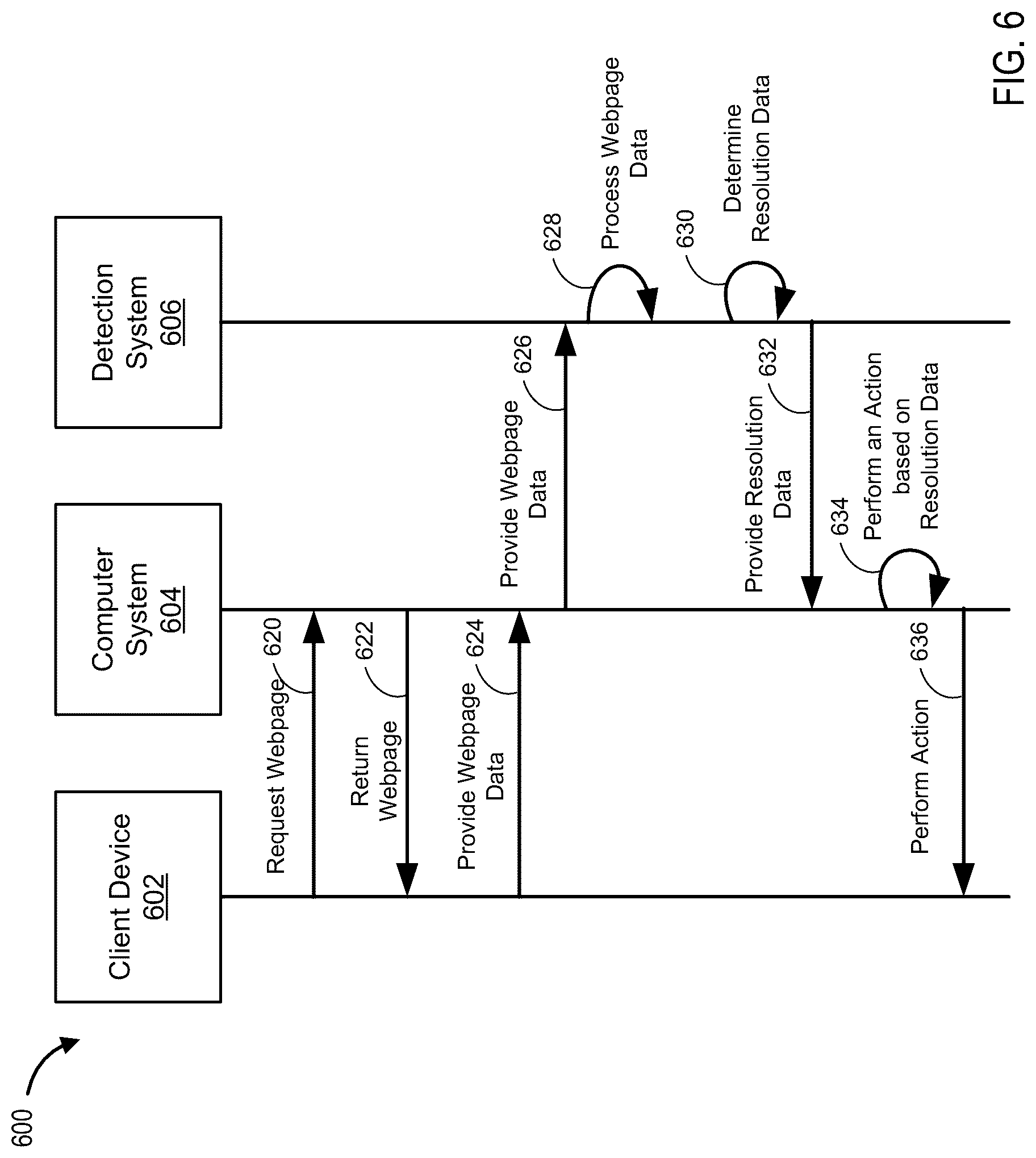 600

Client Device 602

Computer System 604

Detection System 606

Request Webpage 620

Return Webpage 622

Provide Webpage Data 624

Provide Webpage Data 626

628 Process Webpage Data

630 Determine Resolution Data

Provide Resolution Data 632

634 Perform an Action based on Resolution Data

Perform Action 636

FIG. 6